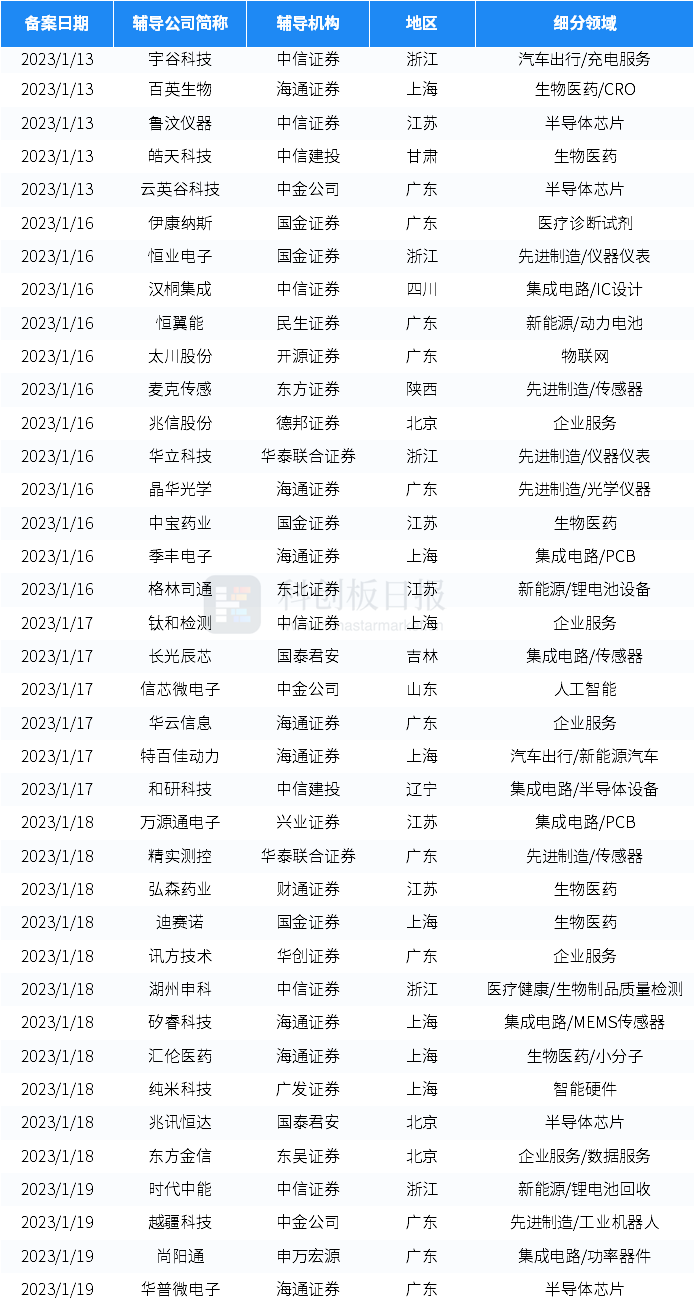 | 备案日期 | 辅导公司简称 | 辅导机构 | 地区 | 细分领域 |
|---|---|---|---|---|
| 2023/1/13 | 宇谷科技 | 中信证券 | 浙江 | 汽车出行/充电服务 |
| 2023/1/13 | 百英生物 | 海通证券 | 上海 | 生物医药/CRO |
| 2023/1/13 | 鲁汶仪器 | 中信证券 | 江苏 | 半导体芯片 |
| 2023/1/13 | 皓天科技 | 中信建投 | 甘肃 | 生物医药 |
| 2023/1/13 | 云英谷科技 | 中金公司 | 广东 | 半导体芯片 |
| 2023/1/16 | 伊康纳斯 | 国金证券 | 广东 | 医疗诊断试剂 |
| 2023/1/16 | 恒业电子 | 国金证券 | 浙江 | 先进制造/仪器仪表 |
| 2023/1/16 | 汉桐集成 | 中信证券 | 四川 | 集成电路/IC设计 |
| 2023/1/16 | 恒翼能 | 民生证券 | 广东 | 新能源/动力电池 |
| 2023/1/16 | 太川股份 | 开源证券 | 广东 | 物联网 |
| 2023/1/16 | 麦克传感 | 东方证券 | 陕西 | 先进制造/传感器 |
| 2023/1/16 | 兆信股份 | 德邦证券 | 北京 | 企业服务 |
| 2023/1/16 | 华立科技 | 华泰联合证券 | 浙江 | 先进制造/仪器仪表 |
| 2023/1/16 | 晶华光学 | 海通证券 | 广东 | 先进制造/光学仪器 |
| 2023/1/16 | 中宝药业 | 国金证券 | 江苏 | 生物医药 |
| 2023/1/16 | 季丰电子 | 海通证券 | 上海 | 集成电路/PCB |
| 2023/1/16 | 格林司通 | 东北证券 | 江苏 | 新能源/锂电池设备 |
| 2023/1/17 | 钛和检测 | 中信证券 | 上海 | 企业服务 |
| 2023/1/17 | 长光辰芯 | 国泰君安 | 吉林 | 集成电路/传感器 |
| 2023/1/17 | 信芯微电子 | 中金公司 | 山东 | 人工智能 |
| 2023/1/17 | 华云信息 | 海通证券 | 广东 | 企业服务 |
| 2023/1/17 | 特百佳动力 | 海通证券 | 上海 | 汽车出行/新能源汽车 |
| 2023/1/17 | 和研科技 | 中信建投 | 辽宁 | 集成电路/半导体设备 |
| 2023/1/18 | 万源通电子 | 兴业证券 | 江苏 | 集成电路/PCB |
| 2023/1/18 | 精实测控 | 华泰联合证券 | 广东 | 先进制造/传感器 |
| 2023/1/18 | 弘森药业 | 财通证券 | 江苏 | 生物医药 |
| 2023/1/18 | 迪赛诺 | 国金证券 | 上海 | 生物医药 |
| 2023/1/18 | 讯方技术 | 华创证券 | 广东 | 企业服务 |
| 2023/1/18 | 湖州申科 | 中信证券 | 浙江 | 医疗健康/生物制品质量检测 |
| 2023/1/18 | 矽睿科技 | 海通证券 | 上海 | 集成电路/MEMS传感器 |
| 2023/1/18 | 汇伦医药 | 海通证券 | 上海 | 生物医药/小分子 |
| 2023/1/18 | 纯米科技 | 广发证券 | 上海 | 智能硬件 |
| 2023/1/18 | 兆讯恒达 | 国泰君安 | 北京 | 半导体芯片 |
| 2023/1/18 | 东方金信 | 东吴证券 | 北京 | 企业服务/数据服务 |
| 2023/1/19 | 时代中能 | 中信证券 | 浙江 | 新能源/锂电池回收 |
| 2023/1/19 | 越疆科技 | 中金公司 | 广东 | 先进制造/工业机器人 |
| 2023/1/19 | 尚阳通 | 申万宏源 | 广东 | 集成电路/功率器件 |
| 2023/1/19 | 华普微电子 | 海通证券 | 广东 | 半导体芯片 |

科创板日报